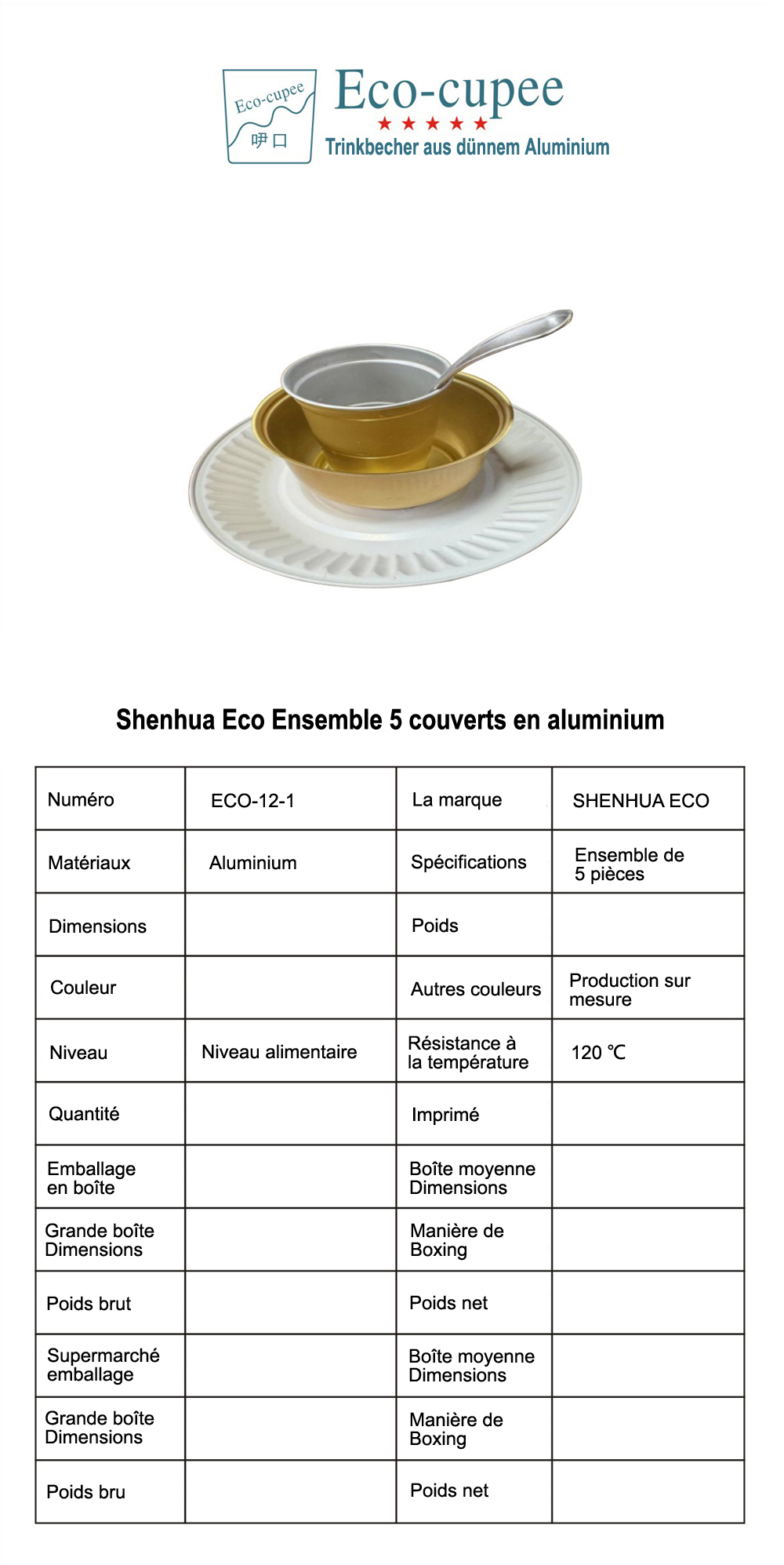 Eco-cupee
呷口

Eco-cupee
★★★★★
Trinkbecher aus dünnem Aluminium

Shenhua Eco Ensemble 5 couverts en aluminium

| Numéro | ECO-12-1 | La marque | SHENHUA ECO |
|---|---|---|---|
| Matériaux | Aluminium | Spécifications | Ensemble de 5 pièces |
| Dimensions | | Poids | |
| Couleur | | Autres couleurs | Production sur mesure |
| Niveau | Niveau alimentaire | Résistance à la température | 120 ℃ |
| Quantité | | Imprimé | |
| Emballage en boîte | | Boîte moyenne Dimensions | |
| Grande boîte Dimensions | | Manière de Boxing | |
| Poids brut | | Poids net | |
| Supermarché emballage | | Boîte moyenne Dimensions | |
| Grande boîte Dimensions | | Manière de Boxing | |
| Poids bru | | Poids net | |